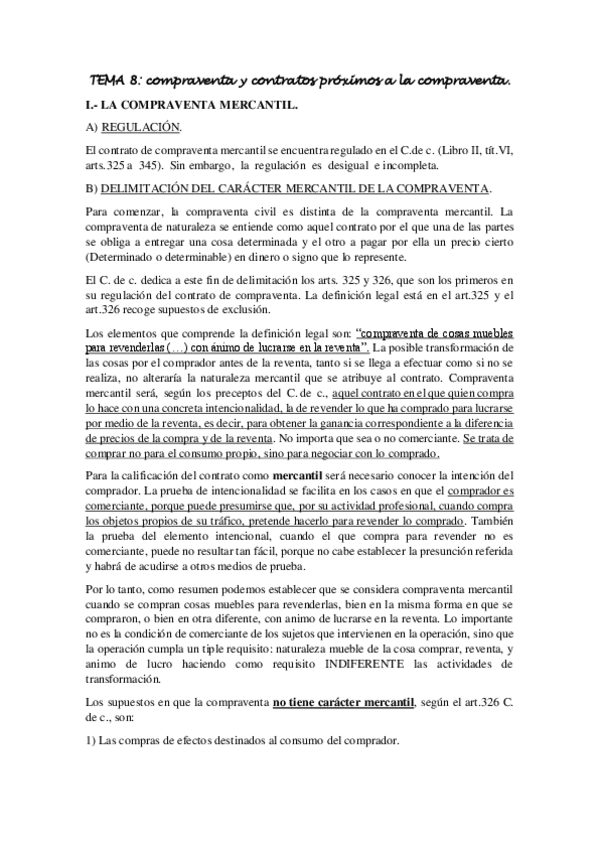 TEMA 8: compraventa y contratos próximos a la compraventa.

I.- LA COMPRAVENTA MERCANTIL.

A) REGULACIÓN.

El contrato de compraventa mercantil se encuentra regulado en el C.de c. (Libro II, tít.VI, arts.325 a 345). Sin embargo, la regulación es desigual e incompleta.

B) DELIMITACIÓN DEL CARÁCTER MERCANTIL DE LA COMPRAVENTA.

Para comenzar, la compraventa civil es distinta de la compraventa mercantil. La compraventa de naturaleza se entiende como aquel contrato por el que una de las partes se obliga a entregar una cosa determinada y el otro a pagar por ella un precio cierto (Determinado o determinable) en dinero o signo que lo represente.

El C. de c. dedica a este fin de delimitación los arts. 325 y 326, que son los primeros en su regulación del contrato de compraventa. La definición legal está en el art.325 y el art.326 recoge supuestos de exclusión.

Los elementos que comprende la definición legal son: "compraventa de cosas muebles para revenderlas (…) con ánimo de lucrarse en la reventa". La posible transformación de las cosas por el comprador antes de la reventa, tanto si se llega a efectuar como si no se realiza, no alteraría la naturaleza mercantil que se atribuye al contrato. Compraventa mercantil será, según los preceptos del C. de c., aquel contrato en el que quien compra lo hace con una concreta intencionalidad, la de revender lo que ha comprado para lucrarse por medio de la reventa, es decir, para obtener la ganancia correspondiente a la diferencia de precios de la compra y de la reventa. No importa que sea o no comerciante. Se trata de comprar no para el consumo propio, sino para negociar con lo comprado.

Para la calificación del contrato como mercantil será necesario conocer la intención del comprador. La prueba de intencionalidad se facilita en los casos en que el comprador es comerciante, porque puede presumirse que, por su actividad profesional, cuando compra los objetos propios de su tráfico, pretende hacerlo para revender lo comprado. También la prueba del elemento intencional, cuando el que compra para revender no es comerciante, puede no resultar tan fácil, porque no cabe establecer la presunción referida y habrá de acudirse a otros medios de prueba.

Por lo tanto, como resumen podemos establecer que se considera compraventa mercantil cuando se compran cosas muebles para revenderlas, bien en la misma forma en que se compraron, o bien en otra diferente, con animo de lucrarse en la reventa. Lo importante no es la condición de comerciante de los sujetos que intervienen en la operación, sino que la operación cumpla un tiple requisito: naturaleza mueble de la cosa comprar, reventa, y animo de lucro haciendo como requisito INDIFERENTE las actividades de transformación.

Los supuestos en que la compraventa no tiene carácter mercantil, según el art.326 C. de c., son:

1) Las compras de efectos destinados al consumo del comprador.